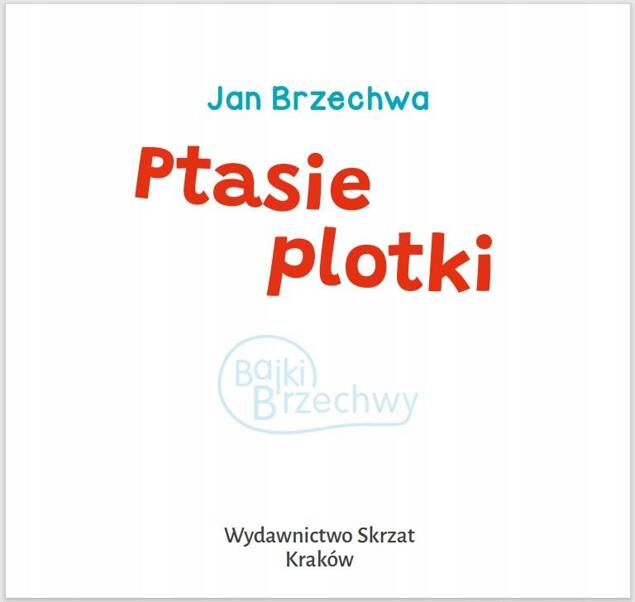 Jan Brzechwa

Ptasie plotki

Bajki Brzechwy

Wydawnictwo Skrzat
Kraków